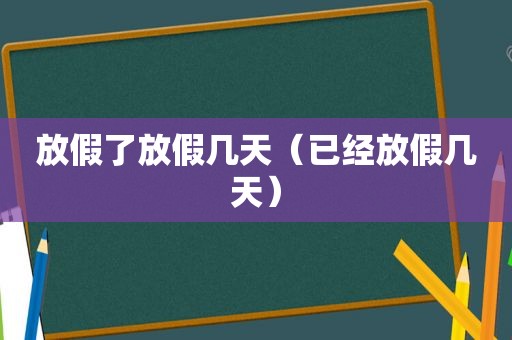 放假了放假几天（已经放假几天）